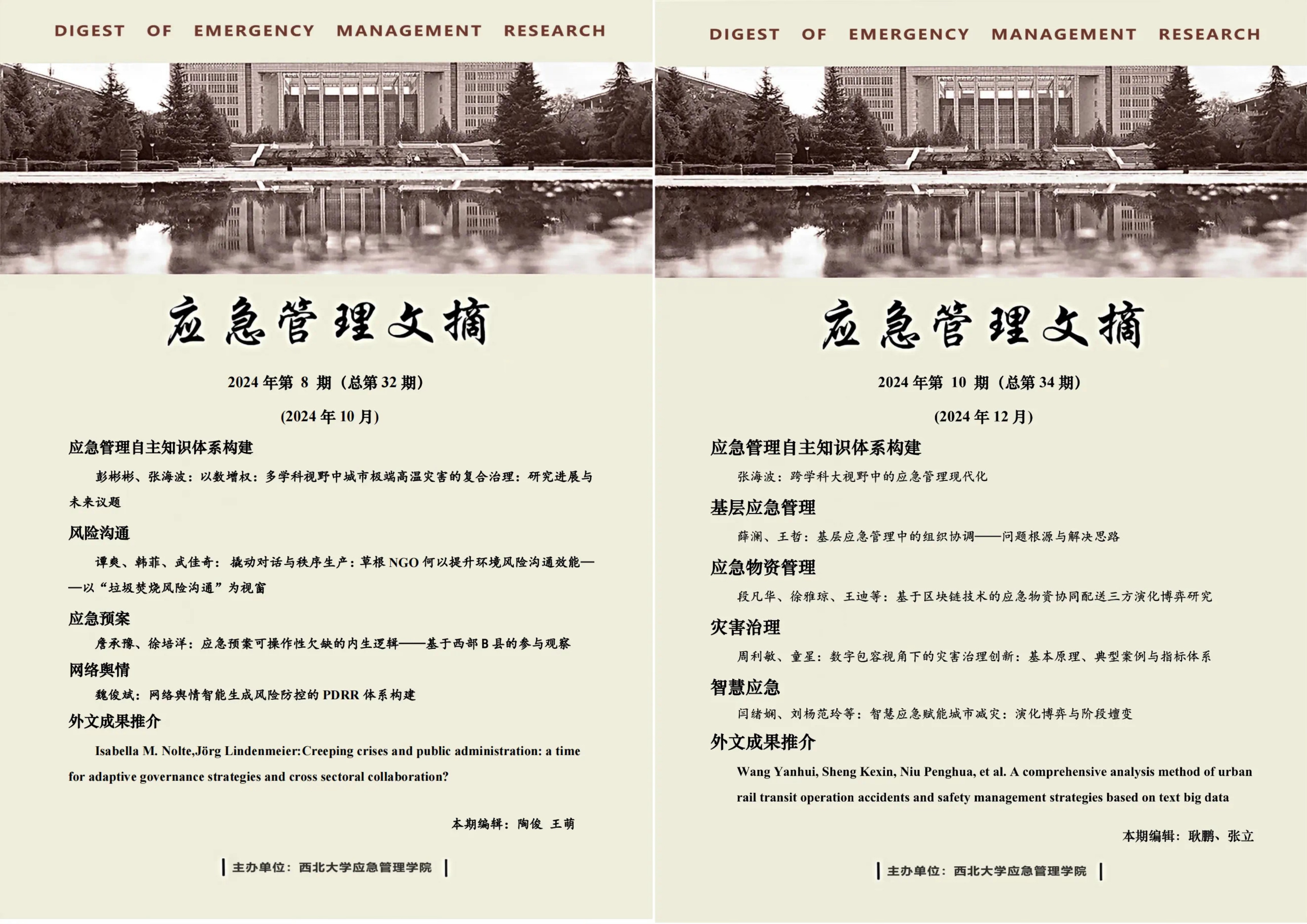 DIGEST OF EMERGENCY MANAGEMENT RESEARCH

应急管理文摘

2024年第8期（总第32期）

(2024年10月)

应急管理自主知识体系构建

彭彬彬、张海波：以数增权：多学科视野中城市极端高温灾害的复合治理：研究进展与未来议题

风险沟通

谭爽、韩菲、武佳奇：撬动对话与秩序生产：草根NGO何以提升环境风险沟通效能——以“垃圾焚烧风险沟通”为视窗

应急预案

詹承豫、徐培洋：应急预案可操作性欠缺的内生逻辑——基于西部B县的参与观察

网络舆情

魏俊斌：网络舆情智能生成风险防控的PDRR体系构建

外文成果推介

Isabella M. Nolte,Jörg Lindenmeier:Creeping crises and public administration: a time for adaptive governance strategies and cross sectoral collaboration?

本期编辑：陶俊 王萌

主办单位：西北大学应急管理学院

DIGEST OF EMERGENCY MANAGEMENT RESEARCH

应急管理文摘

2024年第10期（总第34期）

(2024年12月)

应急管理自主知识体系构建

张海波：跨学科大视野中的应急管理现代化

基层应急管理

薛澜、王哲：基层应急管理中的组织协调——问题根源与解决思路

应急物资管理

段凡华、徐雅琼、王迪等：基于区块链技术的应急物资协同配送三方演化博弈研究

灾害治理

周利敏、童星：数字包容视角下的灾害治理创新：基本原理、典型案例与指标体系

智慧应急

闫绪娴、刘杨范玲等：智慧应急赋能城市减灾：演化博弈与阶段嬗变

外文成果推介

Wang Yanhui, Sheng Kexin, Niu Penghua, et al. A comprehensive analysis method of urban rail transit operation accidents and safety management strategies based on text big data

本期编辑：耿鹏、张立

主办单位：西北大学应急管理学院